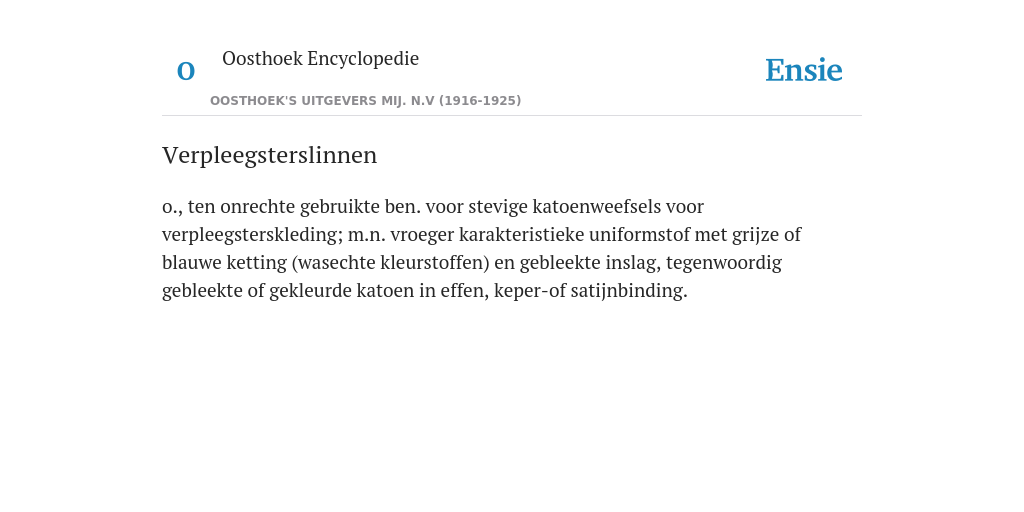 O

Oosthoek Encyclopedie

OOSTHOEK'S UITGEVERS MIJ. N.V (1916-1925)

Ensie

Verpleegsterslinnen

o., ten onrechte gebruikte ben. voor stevige katoenweefsels voor verpleegsterskleding; m.n. vroeger karakteristieke uniformstof met grijze of blauwe ketting (wasechte kleurstoffen) en gebleekte inslag, tegenwoordig gebleekte of gekleurde katoen in effen, keper-of satijnbinding.